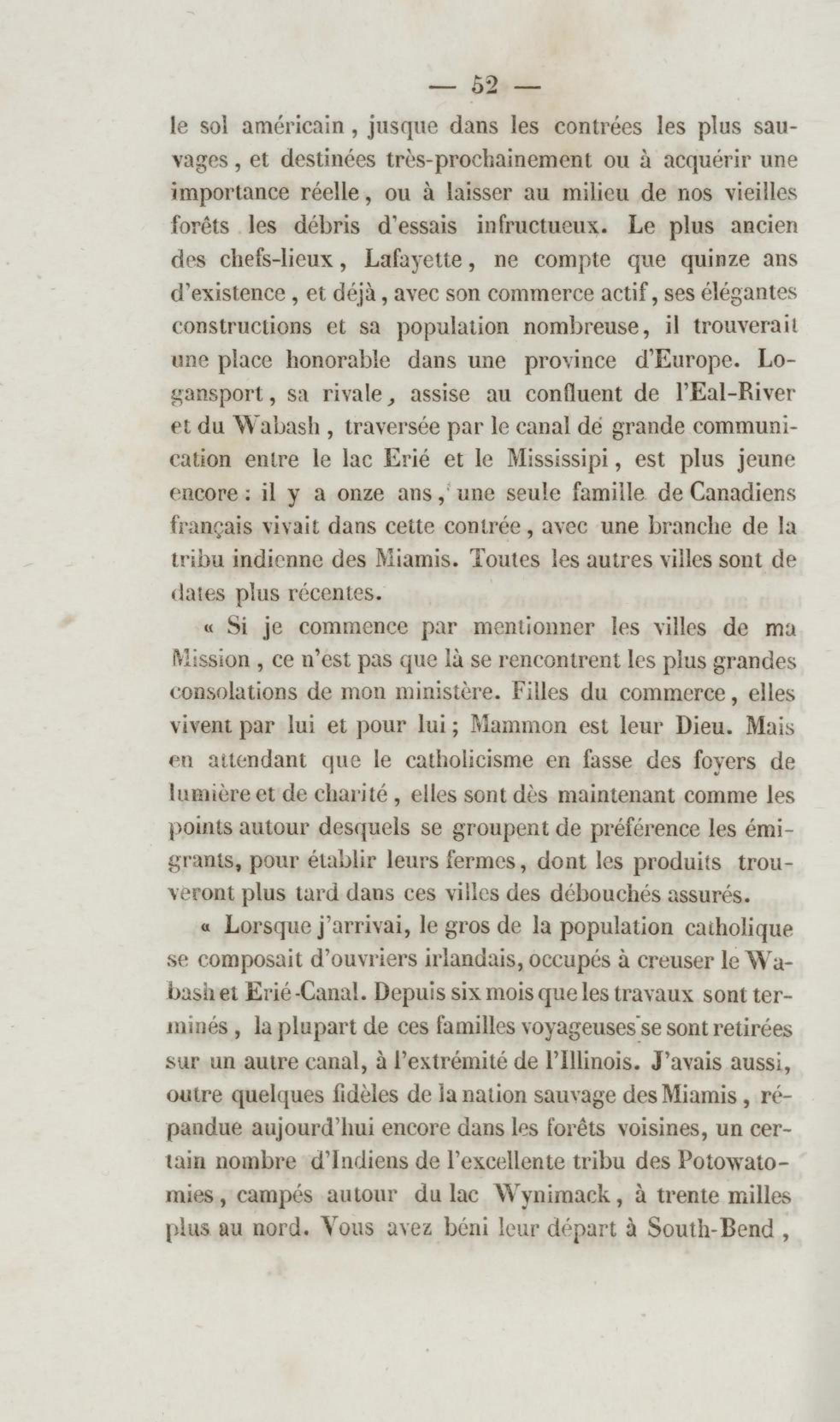 — 52 —

le sol américain, jusque dans les contrées les plus sauvages, et destinées très-prochainement ou à acquérir une importance réelle, ou à laisser au milieu de nos vieilles forêts les débris d'essais infructueux. Le plus ancien des chefs-lieux, Lafayette, ne compte que quinze ans d'existence, et déjà, avec son commerce actif, ses élégantes constructions et sa population nombreuse, il trouverait une place honorable dans une province d'Europe. Logansport, sa rivale, assise au confluent de l'Eal-River et du Wabash, traversée par le canal de grande communication entre le lac Erié et le Mississipi, est plus jeune encore : il y a onze ans, une seule famille de Canadiens français vivait dans cette contrée, avec une branche de la tribu indienne des Miamis. Toutes les autres villes sont de dates plus récentes.

« Si je commence par mentionner les villes de ma Mission, ce n'est pas que là se rencontrent les plus grandes consolations de mon ministère. Filles du commerce, elles vivent par lui et pour lui ; Mammon est leur Dieu. Mais en attendant que le catholicisme en fasse des foyers de lumière et de charité, elles sont dès maintenant comme les points autour desquels se groupent de préférence les émigrants, pour établir leurs fermes, dont les produits trouveront plus tard dans ces villes des débouchés assurés.

« Lorsque j'arrivai, le gros de la population catholique se composait d'ouvriers irlandais, occupés à creuser le Wabash et Erié-Canal. Depuis six mois que les travaux sont terminés, la plupart de ces familles voyageuses se sont retirées sur un autre canal, à l'extrémité de l'Illinois. J'avais aussi, outre quelques fidèles de la nation sauvage des Miamis, répandue aujourd'hui encore dans les forêts voisines, un certain nombre d'Indiens de l'excellente tribu des Potowatomies, campés autour du lac Wynimack, à trente milles plus au nord. Vous avez béni leur départ à South-Bend,